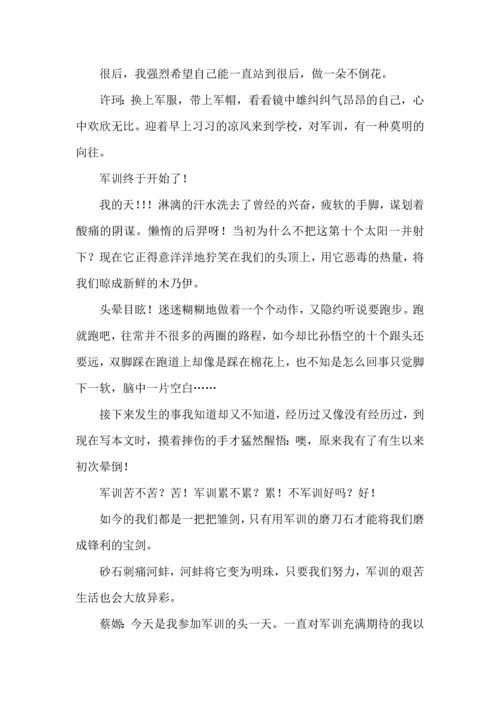 很后，我强烈希望自己能一直站到很后，做一朵不倒花。

许珂：换上军服，带上军帽，看看镜中雄纠纠气昂昂的自己，心中欢欣无比。迎着早上习习的凉风来到学校，对军训，有一种莫明的向往。

军训终于开始了！

我的天！！！淋漓的汗水洗去了曾经的兴奋，疲软的手脚，谋划着酸痛的阴谋。懒惰的后羿呀！当初为什么不把这第十个太阳一并射下？现在它正得意洋洋地狞笑在我们的头顶上，用它恶毒的热量，将我们晾成新鲜的木乃伊。

头晕目眩！迷迷糊糊地做着一个个动作，又隐约听说要跑步。跑就跑吧，往常并不很多的两圈的路程，如今却比孙悟空的十个跟头还要远，双脚踩在跑道上却像是踩在棉花上，也不知是怎么回事只觉脚下一软，脑中一片空白……

接下来发生的事我知道却又不知道，经历过又像没有经历过，到现在写本文时，摸着摔伤的手才猛然醒悟：噢，原来我有了有生以来初次晕倒！

军训苦不苦？苦！军训累不累？累！不军训好吗？好！

如今的我们都是一把把雏剑，只有用军训的磨刀石才能将我们磨成锋利的宝剑。

砂石刺痛河蚌，河蚌将它变为明珠，只要我们努力，军训的艰苦生活也会大放异彩。

蔡嫣：今天是我参加军训的头一天。一直对军训充满期待的我以